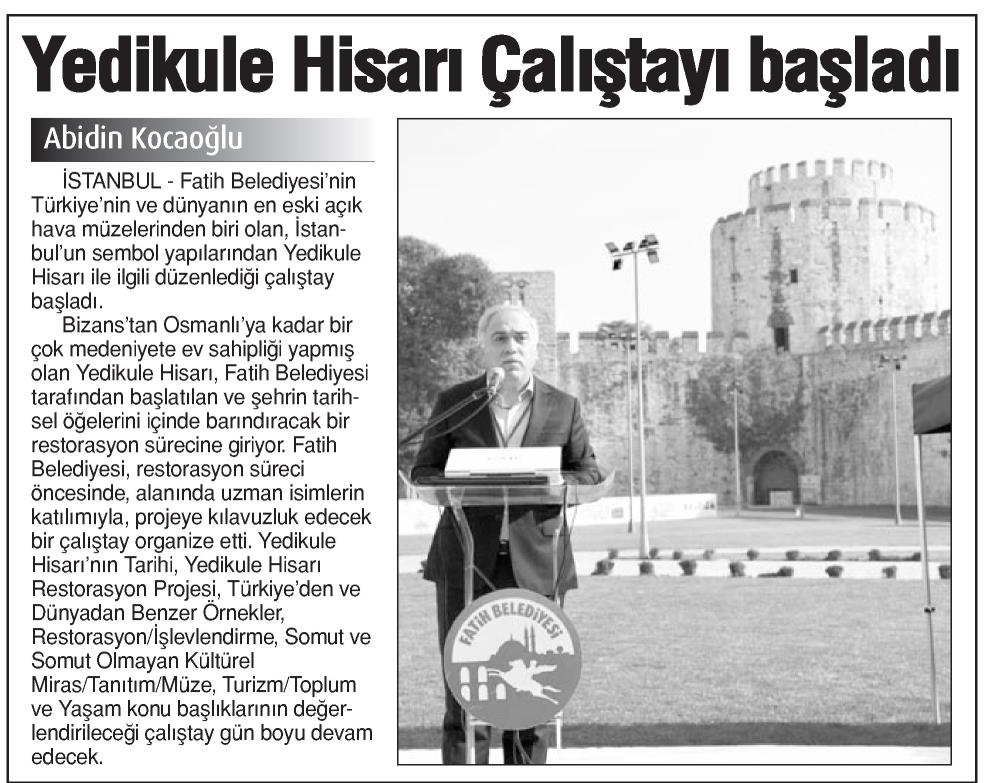 Yedikule Hisarı Çalıştayı başladı

Abidin Kocaoğlu

İSTANBUL - Fatih Belediyesi'nin Türkiye'nin ve dünyanın en eski açık hava müzelerinden biri olan, İstanbul'un sembol yapılarından Yedikule Hisarı ile ilgili düzenlediği çalıştay başladı.

Bizans'tan Osmanlı'ya kadar bir çok medeniyete ev sahipliği yapmış olan Yedikule Hisarı, Fatih Belediyesi tarafından başlatılan ve şehrin tarihsel öğelerini içinde barındıracak bir restorasyon sürecine giriyor. Fatih Belediyesi, restorasyon süreci öncesinde, alanında uzman isimlerin katılımıyla, projeye kılavuzluk edecek bir çalıştay organize etti. Yedikule Hisarı'nın Tarihi, Yedikule Hisarı Restorasyon Projesi, Türkiye'den ve Dünyadan Benzer Örnekler, Restorasyon/İşlevlendirme, Somut ve Somut Olmayan Kültürel Miras/Tanıtım/Müze, Turizm/Toplum ve Yaşam konu başlıklarının değerlendirileceği çalıştay gün boyu devam edecek.

FATİH BELEDİYESİ